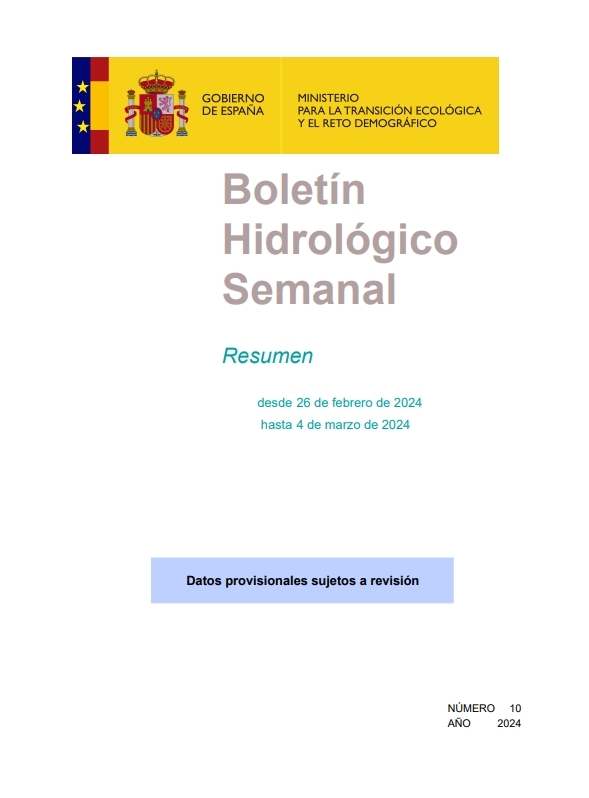 GOBIERNO
DE ESPAÑA

MINISTERIO
PARA LA TRANSICIÓN ECOLÓGICA
Y EL RETO DEMOGRÁFICO

Boletín
Hidrológico
Semanal

Resumen

desde 26 de febrero de 2024
hasta 4 de marzo de 2024

Datos provisionales sujetos a revisión

NÚMERO 10
AÑO 2024